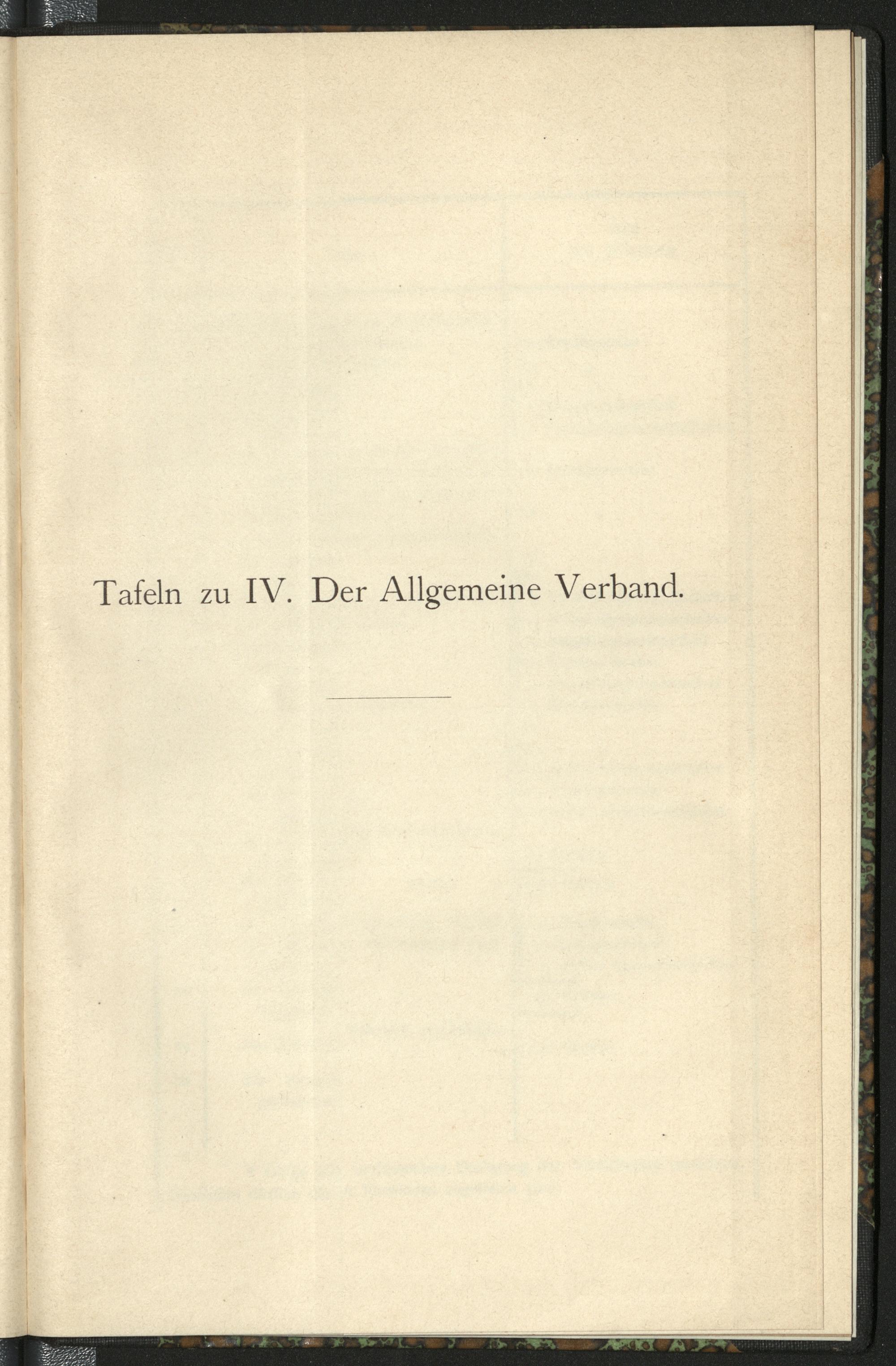 Tafeln zu IV. Der Allgemeine Verband.